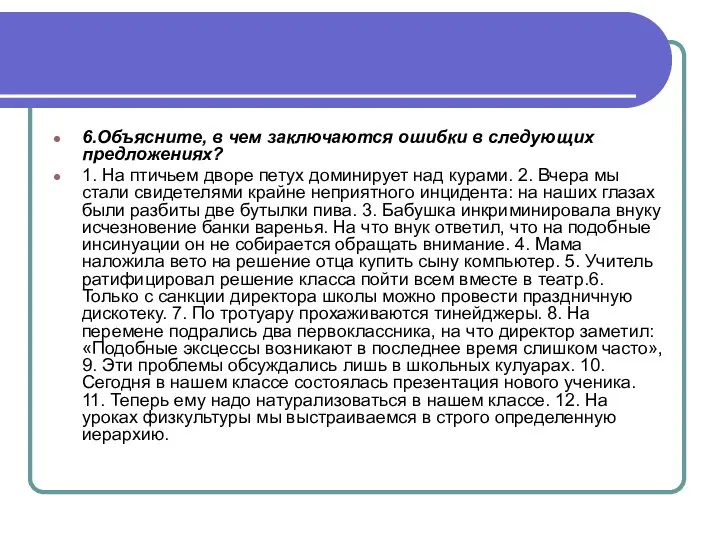 6.Объясните, в чем заключаются ошибки в следующих предложениях?

1. На птичьем дворе петух доминирует над курами. 2. Вчера мы стали свидетелями крайне неприятного инцидента: на наших глазах были разбиты две бутылки пива. 3. Бабушка инкриминировала внуку исчезновение банки варенья. На что внук ответил, что на подобные инсинуации он не собирается обращать внимание. 4. Мама наложила вето на решение отца купить сыну компьютер. 5. Учитель ратифицировал решение класса пойти всем вместе в театр.6. Только с санкции директора школы можно провести праздничную дискотеку. 7. По тротуару прохаживаются тинейджеры. 8. На перемене подрались два первоклассника, на что директор заметил: «Подобные эксцессы возникают в последнее время слишком часто», 9. Эти проблемы обсуждались лишь в школьных кулуарах. 10. Сегодня в нашем классе состоялась презентация нового ученика. 11. Теперь ему надо натурализоваться в нашем классе. 12. На уроках физкультуры мы выстраиваемся в строго определенную иерархию.